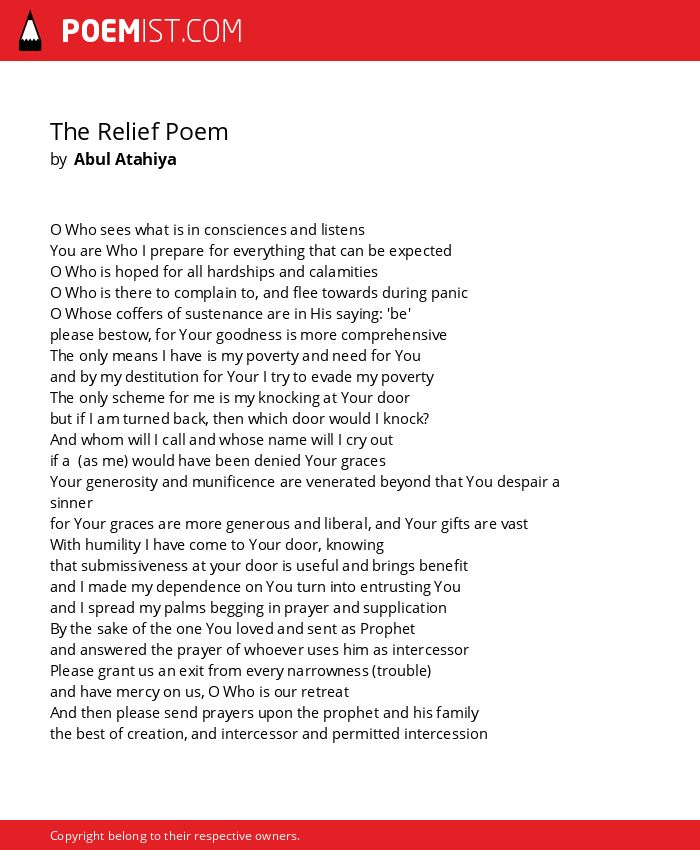 POEMIST.COM

The Relief Poem
by Abul Atahiya

O Who sees what is in consciences and listens
You are Who I prepare for everything that can be expected
O Who is hoped for all hardships and calamities
O Who is there to complain to, and flee towards during panic
O Whose coffers of sustenance are in His saying: 'be'
please bestow, for Your goodness is more comprehensive
The only means I have is my poverty and need for You
and by my destitution for Your I try to evade my poverty
The only scheme for me is my knocking at Your door
but if I am turned back, then which door would I knock?
And whom will I call and whose name will I cry out
if a (as me) would have been denied Your graces
Your generosity and munificence are venerated beyond that You despair a sinner
for Your graces are more generous and liberal, and Your gifts are vast
With humility I have come to Your door, knowing
that submissiveness at your door is useful and brings benefit
and I made my dependence on You turn into entrusting You
and I spread my palms begging in prayer and supplication
By the sake of the one You loved and sent as Prophet
and answered the prayer of whoever uses him as intercessor
Please grant us an exit from every narrowness (trouble)
and have mercy on us, O Who is our retreat
And then please send prayers upon the prophet and his family
the best of creation, and intercessor and permitted intercession

Copyright belong to their respective owners.